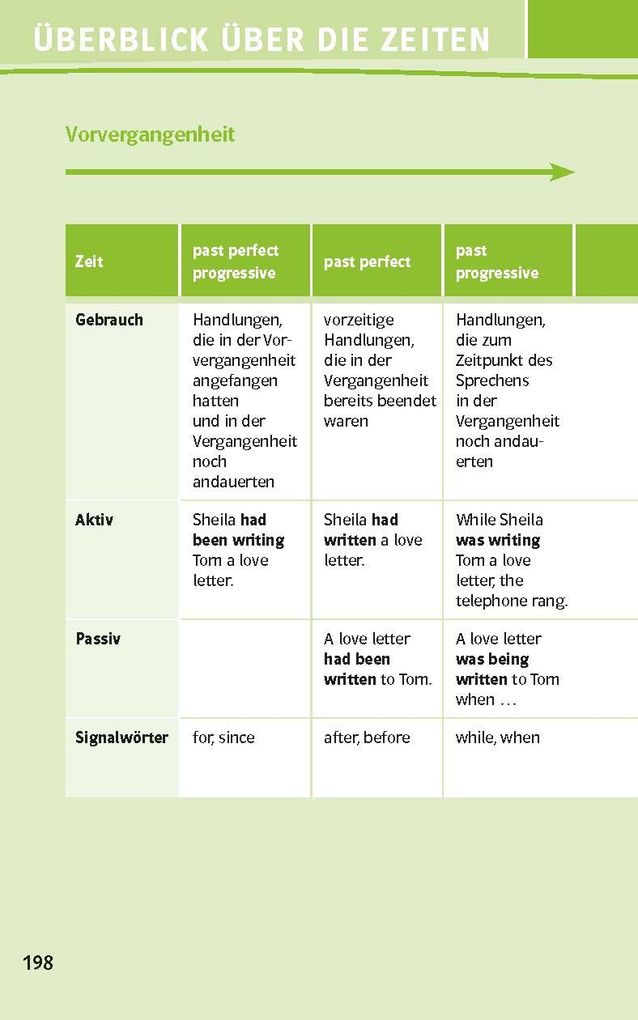 ÜBERBLICK ÜBER DIE ZEITEN

Vorvergangenheit

| Zeit | past perfect progressive | past perfect | past progressive |
|---|---|---|---|
| Gebrauch | Handlungen, die in der Vorvergangenheit angefangen hatten und in der Vergangenheit noch andauerten | vorzeitige Handlungen, die in der Vergangenheit bereits beendet waren | Handlungen, die zum Zeitpunkt des Sprechens in der Vergangenheit noch andauerten |
| Aktiv | Sheila had been writing Tom a love letter. | Sheila had written a love letter. | While Sheila was writing Tom a love letter, the telephone rang. |
| Passiv | | A love letter had been written to Tom. | A love letter was being written to Tom when … |
| Signalwörter | for, since | after, before | while, when |

198